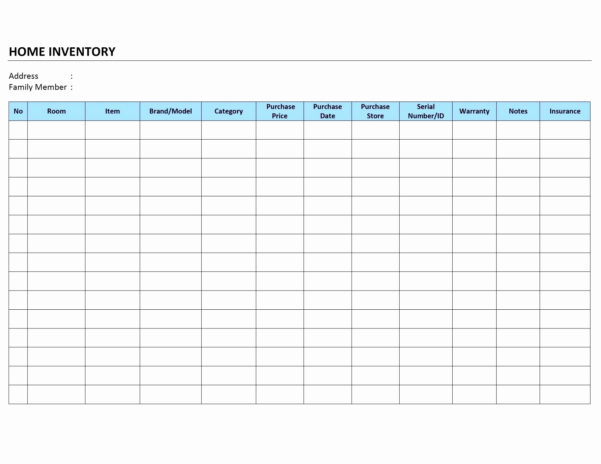 HOME INVENTORY

Address :
Family Member :

| No | Room | Item | Brand/Model | Category | Purchase Price | Purchase Date | Purchase Store | Serial Number/ID | Warranty | Notes | Insurance |
|---|---|---|---|---|---|---|---|---|---|---|---|
| | | | | | | | | | | | |
| | | | | | | | | | | | |
| | | | | | | | | | | | |
| | | | | | | | | | | | |
| | | | | | | | | | | | |
| | | | | | | | | | | | |
| | | | | | | | | | | | |
| | | | | | | | | | | | |
| | | | | | | | | | | | |
| | | | | | | | | | | | |
| | | | | | | | | | | | |
| | | | | | | | | | | | |
| | | | | | | | | | | | |
| | | | | | | | | | | | |
| | | | | | | | | | | | |